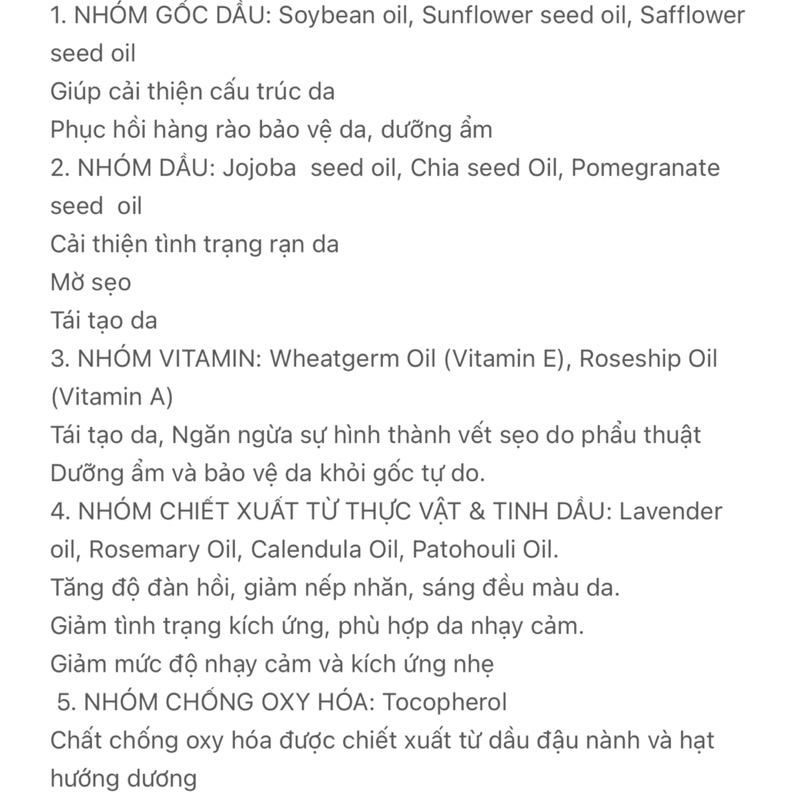 1. NHÓM GỐC DẦU: Soybean oil, Sunflower seed oil, Safflower seed oil
Giúp cải thiện cấu trúc da
Phục hồi hàng rào bảo vệ da, dưỡng ẩm
2. NHÓM DẦU: Jojoba seed oil, Chia seed Oil, Pomegranate seed oil
Cải thiện tình trạng rạn da
Mờ sẹo
Tái tạo da
3. NHÓM VITAMIN: Wheatgerm Oil (Vitamin E), Roseship Oil (Vitamin A)
Tái tạo da, Ngăn ngừa sự hình thành vết sẹo do phẩu thuật
Dưỡng ẩm và bảo vệ da khỏi gốc tự do.
4. NHÓM CHIẾT XUẤT TỪ THỰC VẬT & TINH DẦU: Lavender oil, Rosemary Oil, Calendula Oil, Patohouli Oil.
Tăng độ đàn hồi, giảm nếp nhăn, sáng đều màu da.
Giảm tình trạng kích ứng, phù hợp da nhạy cảm.
Giảm mức độ nhạy cảm và kích ứng nhẹ
5. NHÓM CHỐNG OXY HÓA: Tocopherol
Chất chống oxy hóa được chiết xuất từ dầu đậu nành và hạt hướng dương